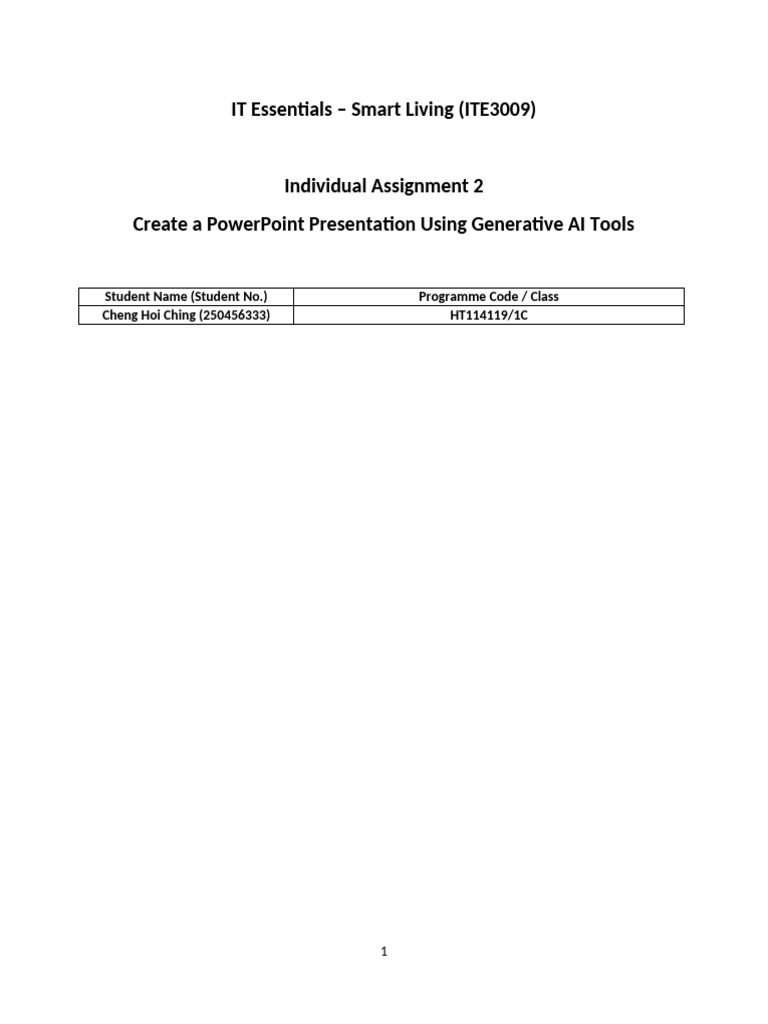 IT Essentials – Smart Living (ITE3009)

Individual Assignment 2

Create a PowerPoint Presentation Using Generative AI Tools

| Student Name (Student No.) | Programme Code / Class |
|---|---|
| Cheng Hoi Ching (250456333) | HT114119/1C |

1